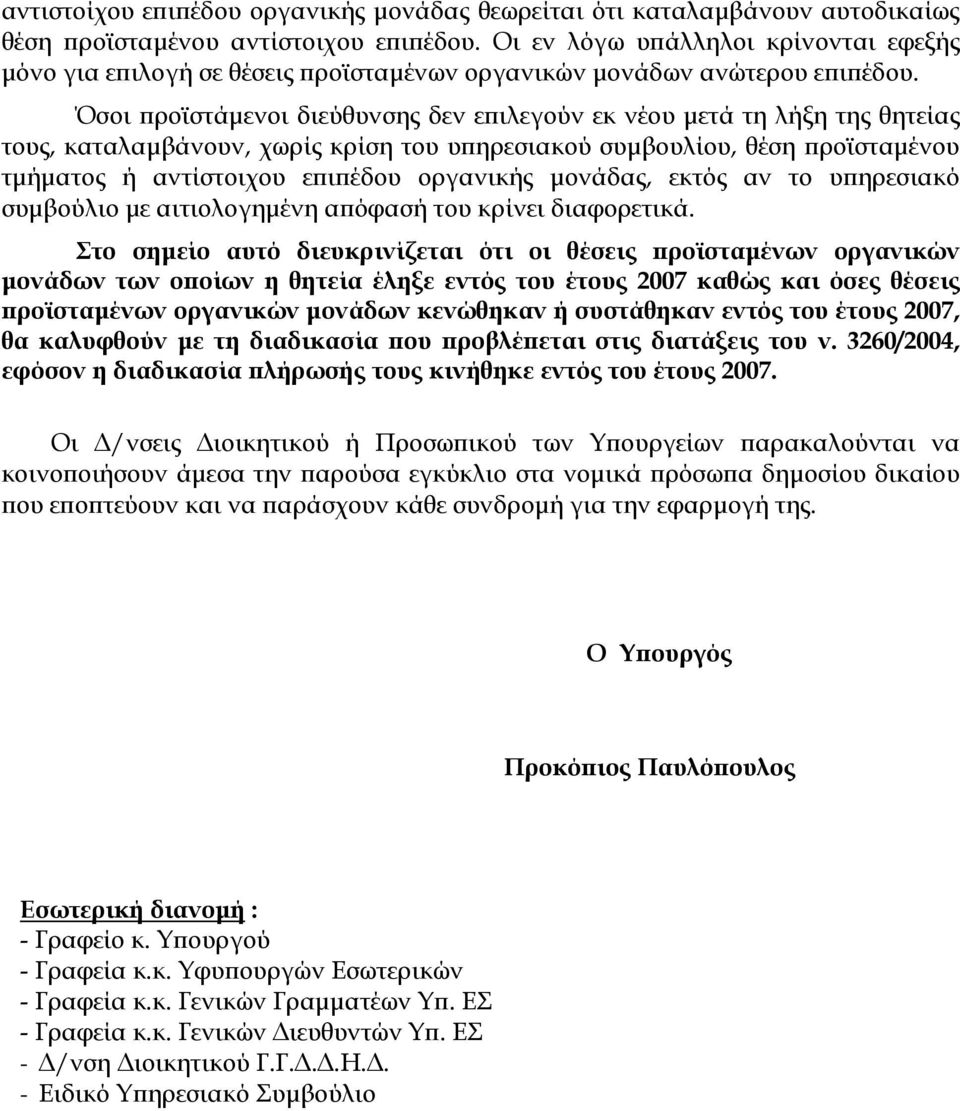 αντιστοίχου επιπέδου οργανικής μονάδας θεωρείται ότι καταλαμβάνουν αυτοδικαίως θέση προϊσταμένου αντίστοιχου επιπέδου. Οι εν λόγω υπάλληλοι κρίνονται εφεξής μόνο για επιλογή σε θέσεις προϊσταμένων οργανικών μονάδων ανώτερου επιπέδου.

Όσοι προϊστάμενοι διεύθυνσης δεν επιλεγούν εκ νέου μετά τη λήξη της θητείας τους, καταλαμβάνουν, χωρίς κρίση του υπηρεσιακού συμβουλίου, θέση προϊσταμένου τμήματος ή αντίστοιχου επιπέδου οργανικής μονάδας, εκτός αν το υπηρεσιακό συμβούλιο με αιτιολογημένη απόφασή του κρίνει διαφορετικά.

Στο σημείο αυτό διευκρινίζεται ότι οι θέσεις προϊσταμένων οργανικών μονάδων των οποίων η θητεία έληξε εντός του έτους 2007 καθώς και όσες θέσεις προϊσταμένων οργανικών μονάδων κενώθηκαν ή συστάθηκαν εντός του έτους 2007, θα καλυφθούν με τη διαδικασία που προβλέπεται στις διατάξεις του ν. 3260/2004, εφόσον η διαδικασία πλήρωσής τους κινήθηκε εντός του έτους 2007.

Οι Δ/νσεις Διοικητικού ή Προσωπικού των Υπουργείων παρακαλούνται να κοινοποιήσουν άμεσα την παρούσα εγκύκλιο στα νομικά πρόσωπα δημοσίου δικαίου που εποπτεύουν και να παράσχουν κάθε συνδρομή για την εφαρμογή της.

Ο Υπουργός

Προκόπιος Παυλόπουλος

Εσωτερική διανομή :
- Γραφείο κ. Υπουργού
- Γραφεία κ.κ. Υφυπουργών Εσωτερικών
- Γραφεία κ.κ. Γενικών Γραμματέων Υπ. ΕΣ
- Γραφεία κ.κ. Γενικών Διευθυντών Υπ. ΕΣ
- Δ/νση Διοικητικού Γ.Γ.Δ.Δ.Η.Δ.
- Ειδικό Υπηρεσιακό Συμβούλιο